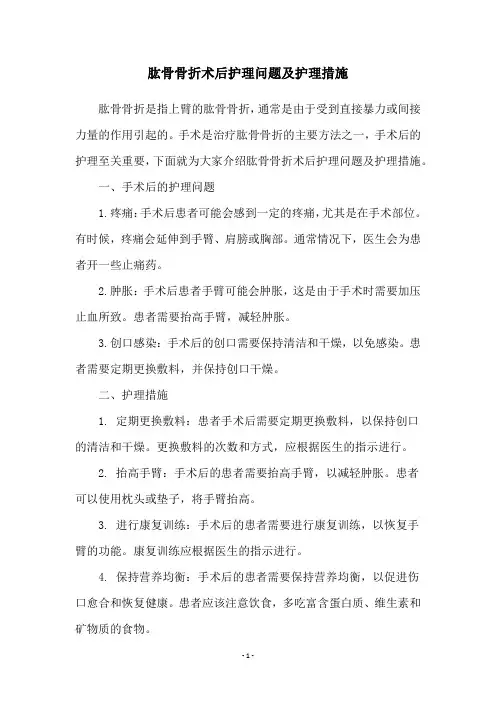 肱骨骨折术后护理问题及护理措施

肱骨骨折是指上臂的肱骨骨折，通常是由于受到直接暴力或间接力量的作用引起的。手术是治疗肱骨骨折的主要方法之一，手术后的护理至关重要，下面就为大家介绍肱骨骨折术后护理问题及护理措施。

一、手术后的护理问题

1.疼痛：手术后患者可能会感到一定的疼痛，尤其是在手术部位。有时候，疼痛会延伸到手臂、肩膀或胸部。通常情况下，医生会为患者开一些止痛药。

2.肿胀：手术后患者手臂可能会肿胀，这是由于手术时需要加压止血所致。患者需要抬高手臂，减轻肿胀。

3.创口感染：手术后的创口需要保持清洁和干燥，以免感染。患者需要定期更换敷料，并保持创口干燥。

二、护理措施

1. 定期更换敷料：患者手术后需要定期更换敷料，以保持创口的清洁和干燥。更换敷料的次数和方式，应根据医生的指示进行。

2. 抬高手臂：手术后的患者需要抬高手臂，以减轻肿胀。患者可以使用枕头或垫子，将手臂抬高。

3. 进行康复训练：手术后的患者需要进行康复训练，以恢复手臂的功能。康复训练应根据医生的指示进行。

4. 保持营养均衡：手术后的患者需要保持营养均衡，以促进伤口愈合和恢复健康。患者应该注意饮食，多吃富含蛋白质、维生素和矿物质的食物。

- 1 -